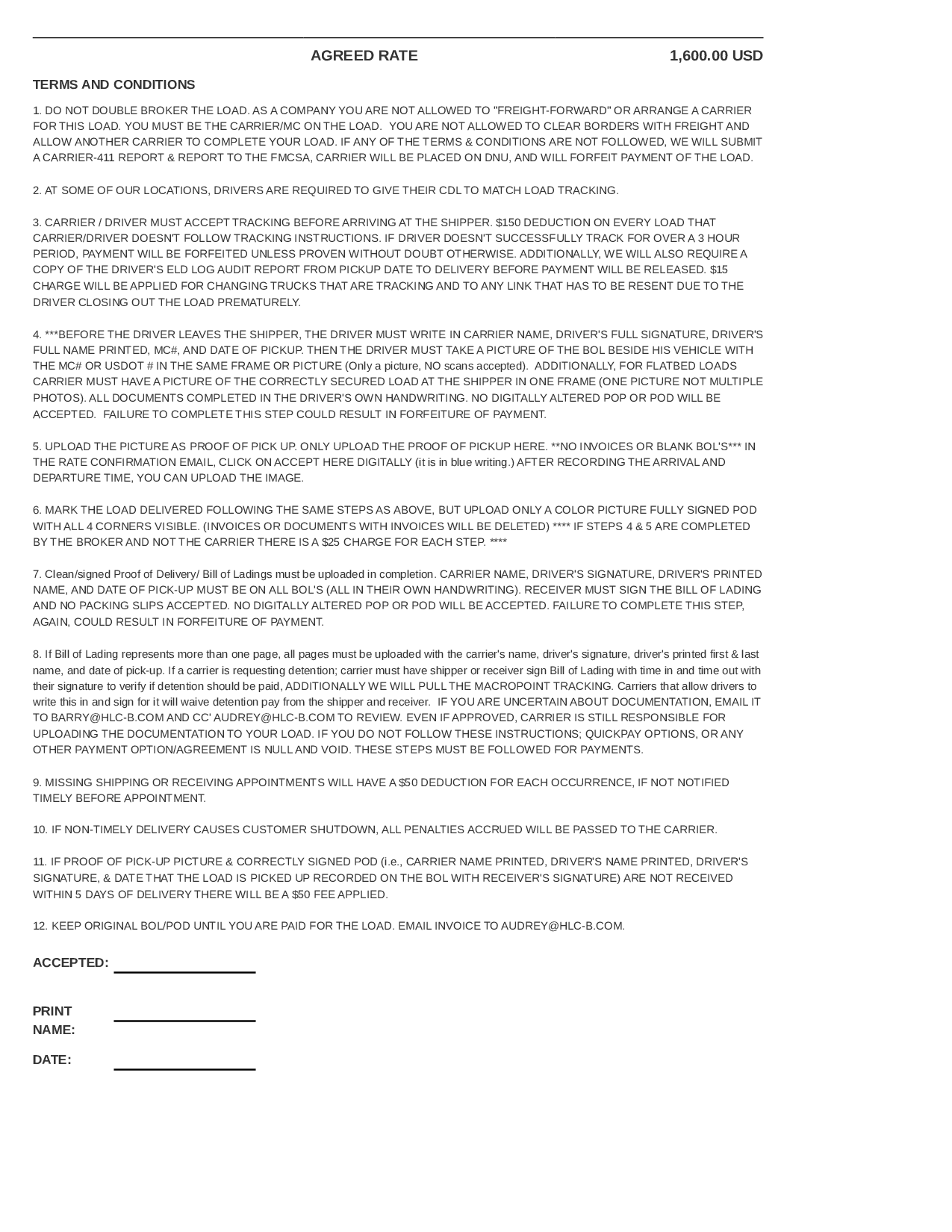 AGREED RATE 1,600.00 USD

TERMS AND CONDITIONS

1. DO NOT DOUBLE BROKER THE LOAD. AS A COMPANY YOU ARE NOT ALLOWED TO "FREIGHT-FORWARD" OR ARRANGE A CARRIER FOR THIS LOAD. YOU MUST BE THE CARRIER/MC ON THE LOAD. YOU ARE NOT ALLOWED TO CLEAR BORDERS WITH FREIGHT AND ALLOW ANOTHER CARRIER TO COMPLETE YOUR LOAD. IF ANY OF THE TERMS & CONDITIONS ARE NOT FOLLOWED, WE WILL SUBMIT A CARRIER-411 REPORT & REPORT TO THE FMCSA, CARRIER WILL BE PLACED ON DNU, AND WILL FORFEIT PAYMENT OF THE LOAD.

2. AT SOME OF OUR LOCATIONS, DRIVERS ARE REQUIRED TO GIVE THEIR CDL TO MATCH LOAD TRACKING.

3. CARRIER / DRIVER MUST ACCEPT TRACKING BEFORE ARRIVING AT THE SHIPPER. $150 DEDUCTION ON EVERY LOAD THAT CARRIER/DRIVER DOESN'T FOLLOW TRACKING INSTRUCTIONS. IF DRIVER DOESN'T SUCCESSFULLY TRACK FOR OVER A 3 HOUR PERIOD, PAYMENT WILL BE FORFEITED UNLESS PROVEN WITHOUT DOUBT OTHERWISE. ADDITIONALLY, WE WILL ALSO REQUIRE A COPY OF THE DRIVER'S ELD LOG AUDIT REPORT FROM PICKUP DATE TO DELIVERY BEFORE PAYMENT WILL BE RELEASED. $15 CHARGE WILL BE APPLIED FOR CHANGING TRUCKS THAT ARE TRACKING AND TO ANY LINK THAT HAS TO BE RESENT DUE TO THE DRIVER CLOSING OUT THE LOAD PREMATURELY.

4. ***BEFORE THE DRIVER LEAVES THE SHIPPER, THE DRIVER MUST WRITE IN CARRIER NAME, DRIVER'S FULL SIGNATURE, DRIVER'S FULL NAME PRINTED, MC#, AND DATE OF PICKUP. THEN THE DRIVER MUST TAKE A PICTURE OF THE BOL BESIDE HIS VEHICLE WITH THE MC# OR USDOT # IN THE SAME FRAME OR PICTURE (Only a picture, NO scans accepted). ADDITIONALLY, FOR FLATBED LOADS CARRIER MUST HAVE A PICTURE OF THE CORRECTLY SECURED LOAD AT THE SHIPPER IN ONE FRAME (ONE PICTURE NOT MULTIPLE PHOTOS). ALL DOCUMENTS COMPLETED IN THE DRIVER'S OWN HANDWRITING. NO DIGITALLY ALTERED POP OR POD WILL BE ACCEPTED. FAILURE TO COMPLETE THIS STEP COULD RESULT IN FORFEITURE OF PAYMENT.

5. UPLOAD THE PICTURE AS PROOF OF PICK UP. ONLY UPLOAD THE PROOF OF PICKUP HERE. **NO INVOICES OR BLANK BOL'S*** IN THE RATE CONFIRMATION EMAIL, CLICK ON ACCEPT HERE DIGITALLY (it is in blue writing.) AFTER RECORDING THE ARRIVAL AND DEPARTURE TIME, YOU CAN UPLOAD THE IMAGE.

6. MARK THE LOAD DELIVERED FOLLOWING THE SAME STEPS AS ABOVE, BUT UPLOAD ONLY A COLOR PICTURE FULLY SIGNED POD WITH ALL 4 CORNERS VISIBLE. (INVOICES OR DOCUMENTS WITH INVOICES WILL BE DELETED) **** IF STEPS 4 & 5 ARE COMPLETED BY THE BROKER AND NOT THE CARRIER THERE IS A $25 CHARGE FOR EACH STEP. ****

7. Clean/signed Proof of Delivery/ Bill of Ladings must be uploaded in completion. CARRIER NAME, DRIVER'S SIGNATURE, DRIVER'S PRINTED NAME, AND DATE OF PICK-UP MUST BE ON ALL BOL'S (ALL IN THEIR OWN HANDWRITING). RECEIVER MUST SIGN THE BILL OF LADING AND NO PACKING SLIPS ACCEPTED. NO DIGITALLY ALTERED POP OR POD WILL BE ACCEPTED. FAILURE TO COMPLETE THIS STEP, AGAIN, COULD RESULT IN FORFEITURE OF PAYMENT.

8. If Bill of Lading represents more than one page, all pages must be uploaded with the carrier's name, driver's signature, driver's printed first & last name, and date of pick-up. If a carrier is requesting detention; carrier must have shipper or receiver sign Bill of Lading with time in and time out with their signature to verify if detention should be paid, ADDITIONALLY WE WILL PULL THE MACROPOINT TRACKING. Carriers that allow drivers to write this in and sign for it will waive detention pay from the shipper and receiver. IF YOU ARE UNCERTAIN ABOUT DOCUMENTATION, EMAIL IT TO BARRY@HLC-B.COM AND CC' AUDREY@HLC-B.COM TO REVIEW. EVEN IF APPROVED, CARRIER IS STILL RESPONSIBLE FOR UPLOADING THE DOCUMENTATION TO YOUR LOAD. IF YOU DO NOT FOLLOW THESE INSTRUCTIONS; QUICKPAY OPTIONS, OR ANY OTHER PAYMENT OPTION/AGREEMENT IS NULL AND VOID. THESE STEPS MUST BE FOLLOWED FOR PAYMENTS.

9. MISSING SHIPPING OR RECEIVING APPOINTMENTS WILL HAVE A $50 DEDUCTION FOR EACH OCCURRENCE, IF NOT NOTIFIED TIMELY BEFORE APPOINTMENT.

10. IF NON-TIMELY DELIVERY CAUSES CUSTOMER SHUTDOWN, ALL PENALTIES ACCRUED WILL BE PASSED TO THE CARRIER.

11. IF PROOF OF PICK-UP PICTURE & CORRECTLY SIGNED POD (i.e., CARRIER NAME PRINTED, DRIVER'S NAME PRINTED, DRIVER'S SIGNATURE, & DATE THAT THE LOAD IS PICKED UP RECORDED ON THE BOL WITH RECEIVER'S SIGNATURE) ARE NOT RECEIVED WITHIN 5 DAYS OF DELIVERY THERE WILL BE A $50 FEE APPLIED.

12. KEEP ORIGINAL BOL/POD UNTIL YOU ARE PAID FOR THE LOAD. EMAIL INVOICE TO AUDREY@HLC-B.COM.

ACCEPTED: ____

PRINT NAME: ____

DATE: ____